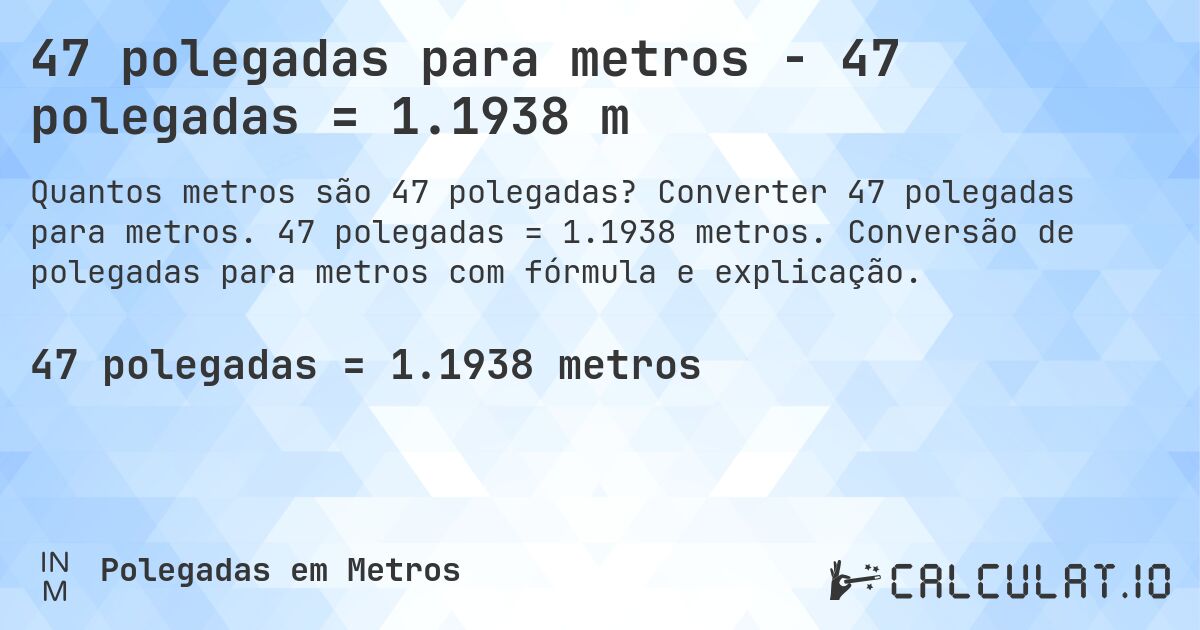 47 polegadas para metros - 47 polegadas = 1.1938 m

Quantos metros são 47 polegadas? Converter 47 polegadas para metros. 47 polegadas = 1.1938 metros. Conversão de polegadas para metros com fórmula e explicação.

47 polegadas = 1.1938 metros

IN
M

Polegadas em Metros

CALCULAT.IO